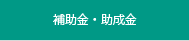 補助金・助成金